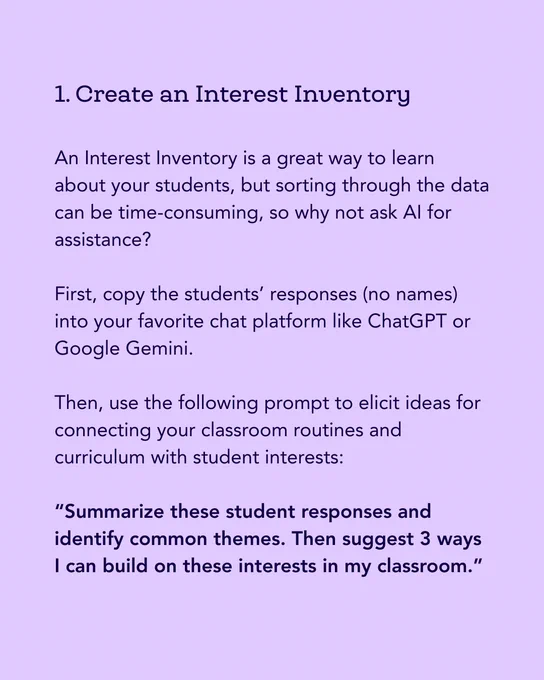 1. Create an Interest Inventory

An Interest Inventory is a great way to learn about your students, but sorting through the data can be time-consuming, so why not ask AI for assistance?

First, copy the students' responses (no names) into your favorite chat platform like ChatGPT or Google Gemini.

Then, use the following prompt to elicit ideas for connecting your classroom routines and curriculum with student interests:

"Summarize these student responses and identify common themes. Then suggest 3 ways I can build on these interests in my classroom."